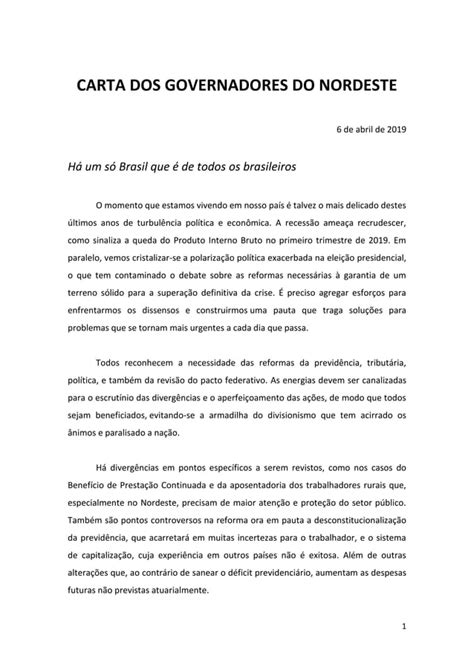 CARTA DOS GOVERNADORES DO NORDESTE

6 de abril de 2019

Há um só Brasil que é de todos os brasileiros

O momento que estamos vivendo em nosso país é talvez o mais delicado destes últimos anos de turbulência política e econômica. A recessão ameaça recrudescer, como sinaliza a queda do Produto Interno Bruto no primeiro trimestre de 2019. Em paralelo, vemos cristalizar-se a polarização política exacerbada na eleição presidencial, o que tem contaminado o debate sobre as reformas necessárias à garantia de um terreno sólido para a superação definitiva da crise. É preciso agregar esforços para enfrentarmos os dissensos e construirmos uma pauta que traga soluções para problemas que se tornam mais urgentes a cada dia que passa.

Todos reconhecem a necessidade das reformas da previdência, tributária, política, e também da revisão do pacto federativo. As energias devem ser canalizadas para o escrutínio das divergências e o aperfeiçoamento das ações, de modo que todos sejam beneficiados, evitando-se a armadilha do divisionismo que tem acirrado os ânimos e paralisado a nação.

Há divergências em pontos específicos a serem revistos, como nos casos do Benefício de Prestação Continuada e da aposentadoria dos trabalhadores rurais que, especialmente no Nordeste, precisam de maior atenção e proteção do setor público. Também são pontos controversos na reforma ora em pauta a desconstitucionalização da previdência, que acarretará em muitas incertezas para o trabalhador, e o sistema de capitalização, cuja experiência em outros países não é exitosa. Além de outras alterações que, ao contrário de sanear o déficit previdenciário, aumentam as despesas futuras não previstas atuarialmente.

1